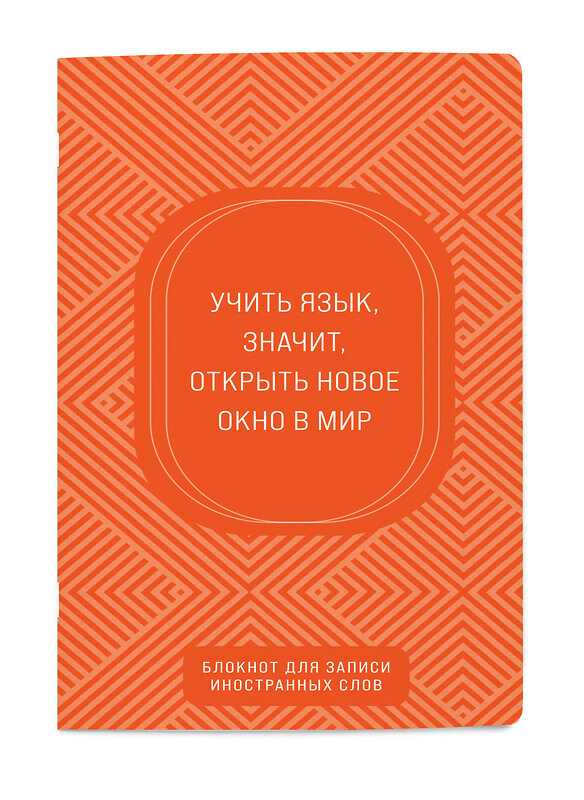 УЧИТЬ ЯЗЫК, ЗНАЧИТ, ОТКРЫТЬ НОВОЕ ОКНО В МИР

БЛОКНОТ ДЛЯ ЗАПИСИ ИНОСТРАННЫХ СЛОВ